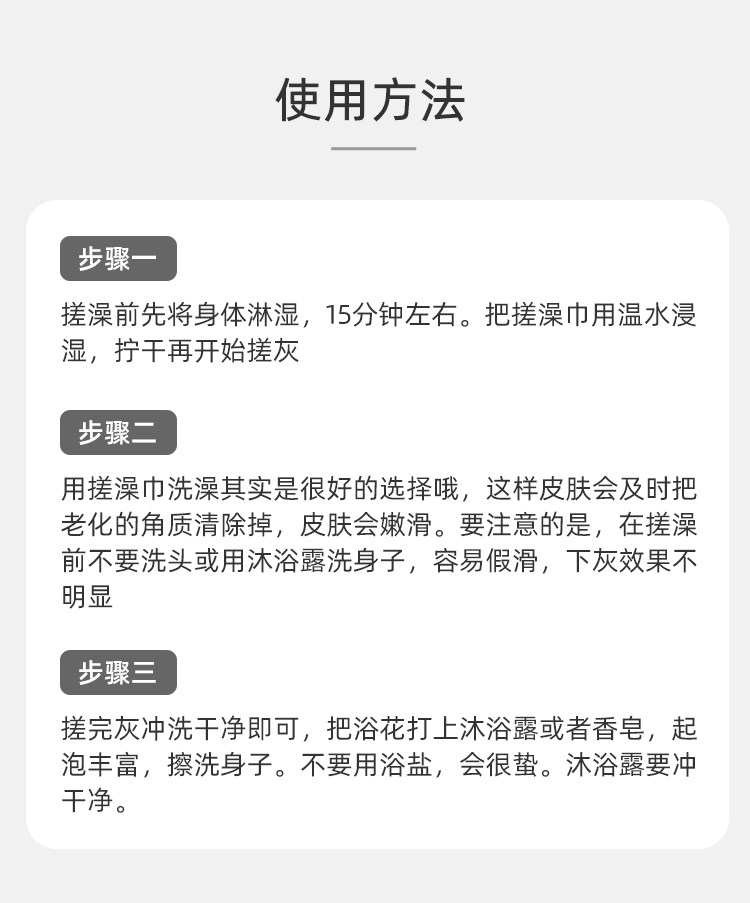 使用方法

步骤一

搓澡前先将身体淋湿，15分钟左右。把搓澡巾用温水浸湿，拧干再开始搓灰

步骤二

用搓澡巾洗澡其实是很好的选择哦，这样皮肤会及时把老化的角质清除掉，皮肤会嫩滑。要注意的是，在搓澡前不要洗头或用沐浴露洗身子，容易假滑，下灰效果不明显

步骤三

搓完灰冲洗干净即可，把浴花打上沐浴露或者香皂，起泡丰富，擦洗身子。不要用浴盐，会很蛰。沐浴露要冲干净。